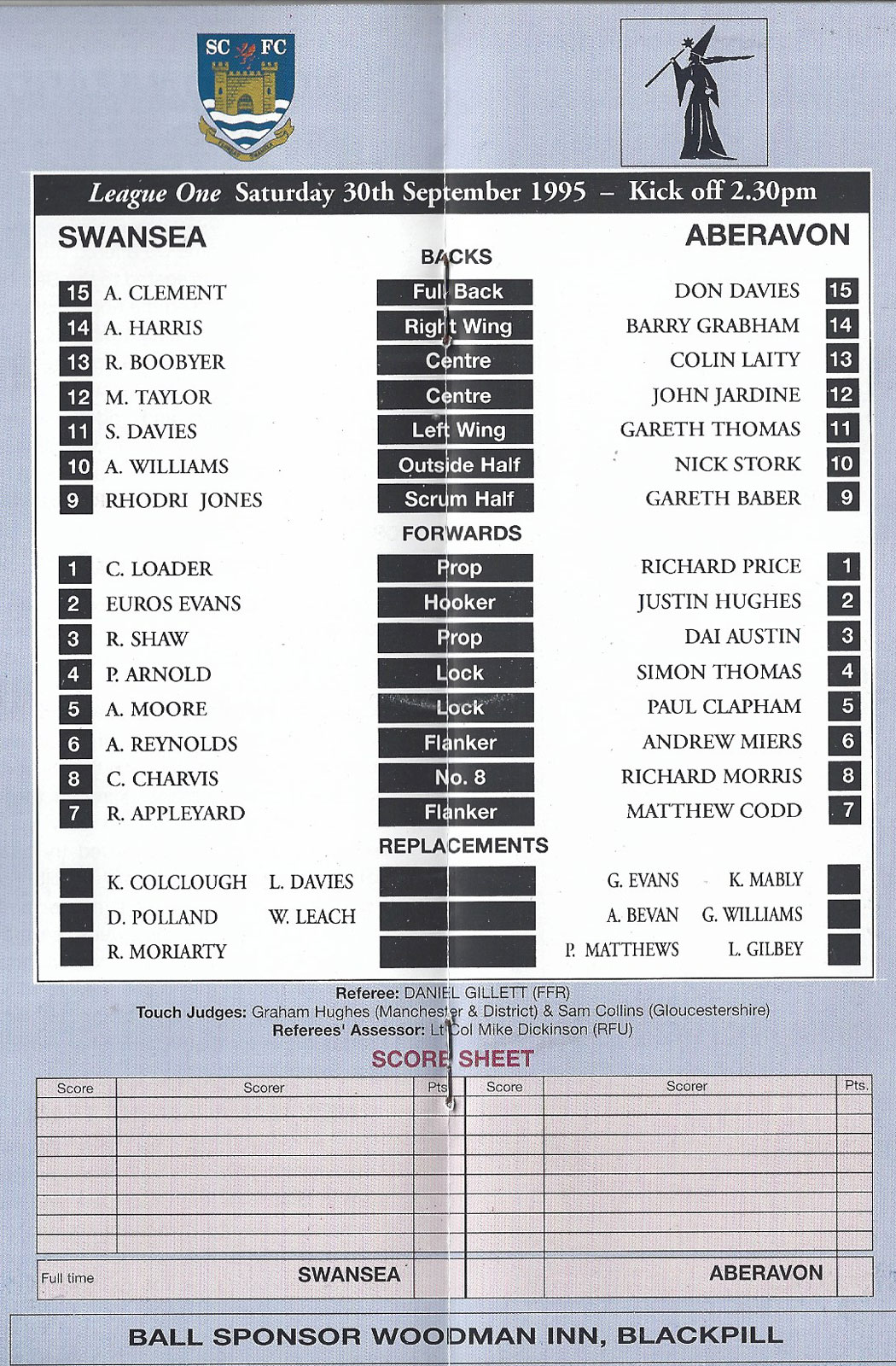 SC FC

League One Saturday 30th September 1995 – Kick off 2.30pm

SWANSEA

ABERAVON

BACKS

| | | | | |
|---|---|---|---|---|
| 15 | A. CLEMENT | Full Back | DON DAVIES | 15 |
| 14 | A. HARRIS | Right Wing | BARRY GRABHAM | 14 |
| 13 | R. BOOBYER | Centre | COLIN LAITY | 13 |
| 12 | M. TAYLOR | Centre | JOHN JARDINE | 12 |
| 11 | S. DAVIES | Left Wing | GARETH THOMAS | 11 |
| 10 | A. WILLIAMS | Outside Half | NICK STORK | 10 |
| 9 | RHODRI JONES | Scrum Half | GARETH BABER | 9 |

FORWARDS

| | | | | |
|---|---|---|---|---|
| 1 | C. LOADER | Prop | RICHARD PRICE | 1 |
| 2 | EUROS EVANS | Hooker | JUSTIN HUGHES | 2 |
| 3 | R. SHAW | Prop | DAI AUSTIN | 3 |
| 4 | P. ARNOLD | Lock | SIMON THOMAS | 4 |
| 5 | A. MOORE | Lock | PAUL CLAPHAM | 5 |
| 6 | A. REYNOLDS | Flanker | ANDREW MIERS | 6 |
| 8 | C. CHARVIS | No. 8 | RICHARD MORRIS | 8 |
| 7 | R. APPLEYARD | Flanker | MATTHEW CODD | 7 |

REPLACEMENTS

K. COLCLOUGH L. DAVIES
D. POLLAND W. LEACH
R. MORIARTY

G. EVANS K. MABLY
A. BEVAN G. WILLIAMS
P. MATTHEWS L. GILBEY

Referee: DANIEL GILLETT (FFR)
Touch Judges: Graham Hughes (Manchester & District) & Sam Collins (Gloucestershire)
Referees' Assessor: Lt Col Mike Dickinson (RFU)

SCORE SHEET

| Score | Scorer | Pts | Score | Scorer | Pts. |
|---|---|---|---|---|---|
| | | | | | |
| Full time | SWANSEA | | | ABERAVON | |

BALL SPONSOR WOODMAN INN, BLACKPILL